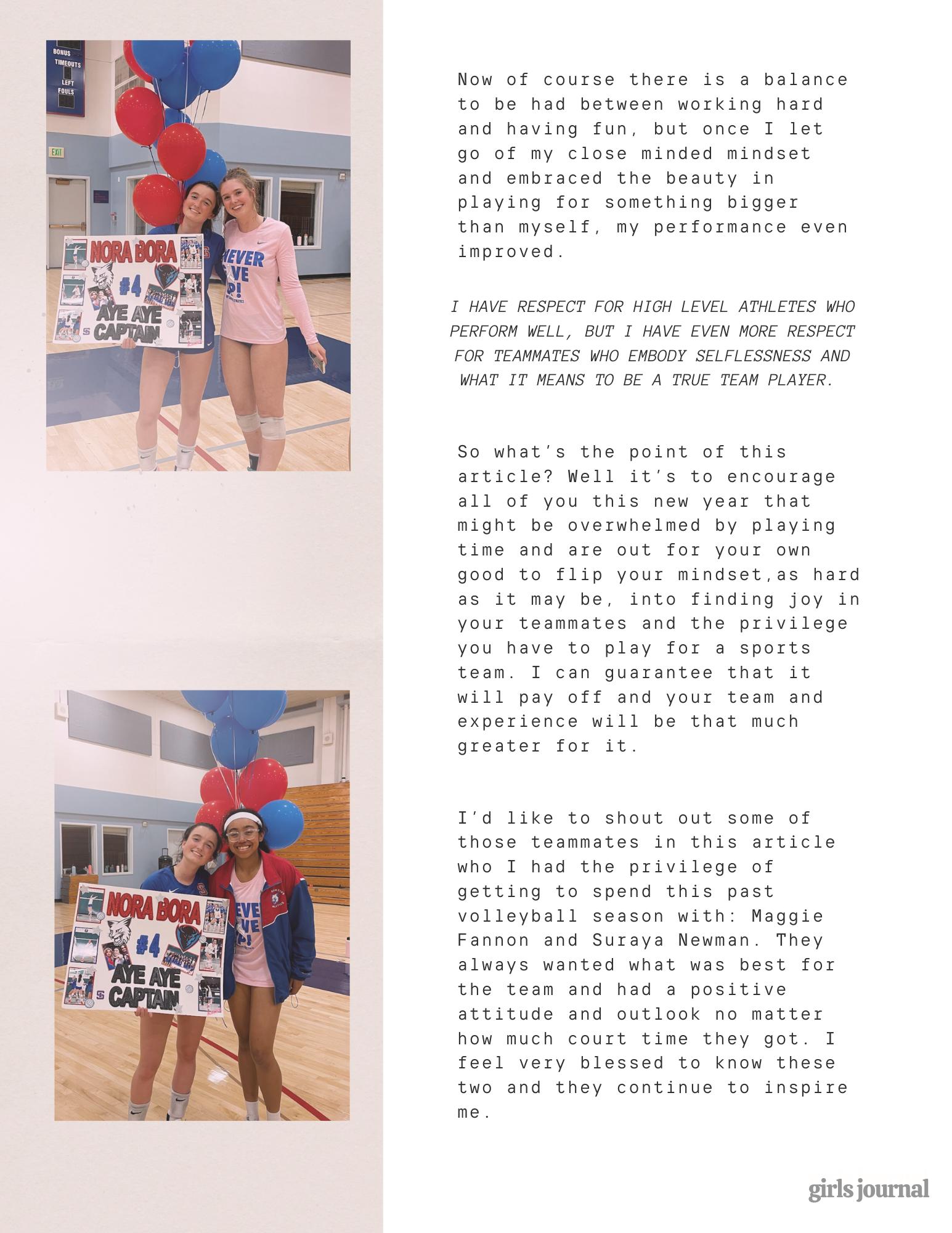 Now of course there is a balance to be had between working hard and having fun, but once I let go of my close minded mindset and embraced the beauty in playing for something bigger than myself, my performance even improved.

I HAVE RESPECT FOR HIGH LEVEL ATHLETES WHO PERFORM WELL, BUT I HAVE EVEN MORE RESPECT FOR TEAMMATES WHO EMBODY SELFLESSNESS AND WHAT IT MEANS TO BE A TRUE TEAM PLAYER.

So what's the point of this article? Well it's to encourage all of you this new year that might be overwhelmed by playing time and are out for your own good to flip your mindset,as hard as it may be, into finding joy in your teammates and the privilege you have to play for a sports team. I can guarantee that it will pay off and your team and experience will be that much greater for it.

I'd like to shout out some of those teammates in this article who I had the privilege of getting to spend this past volleyball season with: Maggie Fannon and Suraya Newman. They always wanted what was best for the team and had a positive attitude and outlook no matter how much court time they got. I feel very blessed to know these two and they continue to inspire me.

girls journal